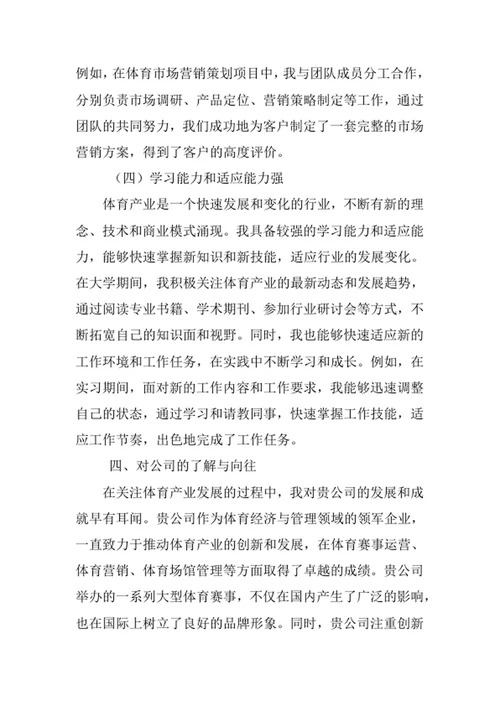 例如，在体育市场营销策划项目中，我与团队成员分工合作，分别负责市场调研、产品定位、营销策略制定等工作，通过团队的共同努力，我们成功地为客户制定了一套完整的市场营销方案，得到了客户的高度评价。

（四）学习能力和适应能力强

体育产业是一个快速发展和变化的行业，不断有新的理念、技术和商业模式涌现。我具备较强的学习能力和适应能力，能够快速掌握新知识和新技能，适应行业的发展变化。在大学期间，我积极关注体育产业的最新动态和发展趋势，通过阅读专业书籍、学术期刊、参加行业研讨会等方式，不断拓宽自己的知识面和视野。同时，我也能够快速适应新的工作环境和工作任务，在实践中不断学习和成长。例如，在实习期间，面对新的工作内容和工作要求，我能够迅速调整自己的状态，通过学习和请教同事，快速掌握工作技能，适应工作节奏，出色地完成了工作任务。

四、对公司的了解与向往

在关注体育产业发展的过程中，我对贵公司的发展和成就早有耳闻。贵公司作为体育经济与管理领域的领军企业，一直致力于推动体育产业的创新和发展，在体育赛事运营、体育营销、体育场馆管理等方面取得了卓越的成绩。贵公司举办的一系列大型体育赛事，不仅在国内产生了广泛的影响，也在国际上树立了良好的品牌形象。同时，贵公司注重创新